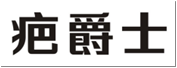 疤爵士